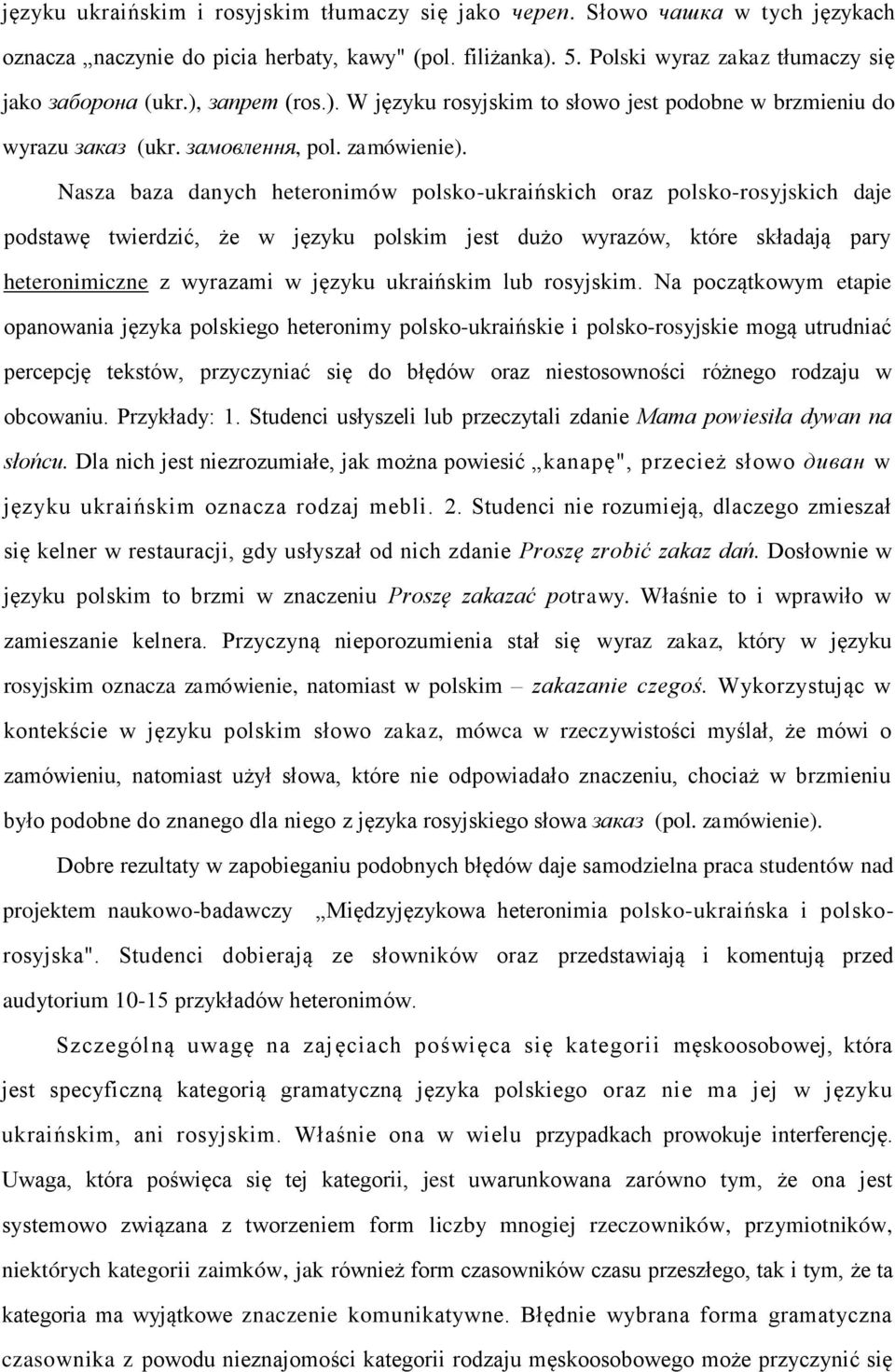 języku ukraińskim i rosyjskim tłumaczy się jako череп. Słowo чашка w tych językach oznacza „naczynie do picia herbaty, kawy" (pol. filiżanka). 5. Polski wyraz zakaz tłumaczy się jako заборона (ukr.), запрет (ros.). W języku rosyjskim to słowo jest podobne w brzmieniu do wyrazu заказ (ukr. замовлення, pol. zamówienie).

Nasza baza danych heteronimów polsko-ukraińskich oraz polsko-rosyjskich daje podstawę twierdzić, że w języku polskim jest dużo wyrazów, które składają pary heteronimiczne z wyrazami w języku ukraińskim lub rosyjskim. Na początkowym etapie opanowania języka polskiego heteronimy polsko-ukraińskie i polsko-rosyjskie mogą utrudniać percepcję tekstów, przyczyniać się do błędów oraz niestosowności różnego rodzaju w obcowaniu. Przykłady: 1. Studenci usłyszeli lub przeczytali zdanie Mama powiesiła dywan na słońcu. Dla nich jest niezrozumiałe, jak można powiesić „kanapę", przecież słowo диван w języku ukraińskim oznacza rodzaj mebli. 2. Studenci nie rozumieją, dlaczego zmieszał się kelner w restauracji, gdy usłyszał od nich zdanie Proszę zrobić zakaz dań. Dosłownie w języku polskim to brzmi w znaczeniu Proszę zakazać potrawy. Właśnie to i wprawiło w zamieszanie kelnera. Przyczyną nieporozumienia stał się wyraz zakaz, który w języku rosyjskim oznacza zamówienie, natomiast w polskim – zakazanie czegoś. Wykorzystując w kontekście w języku polskim słowo zakaz, mówca w rzeczywistości myślał, że mówi o zamówieniu, natomiast użył słowa, które nie odpowiadało znaczeniu, chociaż w brzmieniu było podobne do znanego dla niego z języka rosyjskiego słowa заказ (pol. zamówienie).

Dobre rezultaty w zapobieganiu podobnych błędów daje samodzielna praca studentów nad projektem naukowo-badawczy „Międzyjęzykowa heteronimia polsko-ukraińska i polsko-rosyjska". Studenci dobierają ze słowników oraz przedstawiają i komentują przed audytorium 10-15 przykładów heteronimów.

Szczególną uwagę na zajęciach poświęca się kategorii męskoosobowej, która jest specyficzną kategorią gramatyczną języka polskiego oraz nie ma jej w języku ukraińskim, ani rosyjskim. Właśnie ona w wielu przypadkach prowokuje interferencję. Uwaga, która poświęca się tej kategorii, jest uwarunkowana zarówno tym, że ona jest systemowo związana z tworzeniem form liczby mnogiej rzeczowników, przymiotników, niektórych kategorii zaimków, jak również form czasowników czasu przeszłego, tak i tym, że ta kategoria ma wyjątkowe znaczenie komunikatywne. Błędnie wybrana forma gramatyczna czasownika z powodu nieznajomości kategorii rodzaju męskoosobowego może przyczynić się